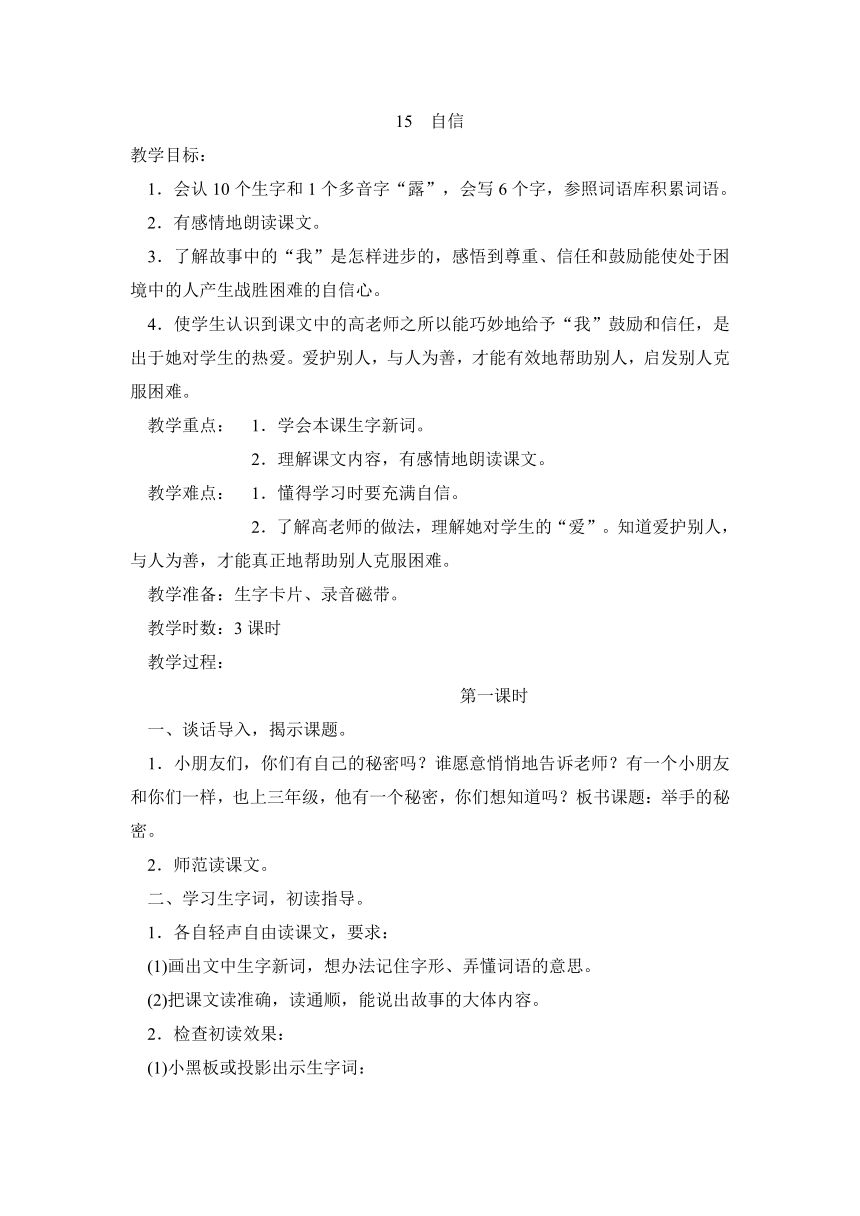 15　自信

教学目标：

1．会认 10 个生字和 1 个多音字“露”，会写 6 个字，参照词语库积累词语。

2．有感情地朗读课文。

3．了解故事中的“我”是怎样进步的，感悟到尊重、信任和鼓励能使处于困境中的人产生战胜困难的自信心。

4．使学生认识到课文中的高老师之所以能巧妙地给予“我”鼓励和信任，是出于她对学生的热爱。爱护别人，与人为善，才能有效地帮助别人，启发别人克服困难。

教学重点：　1．学会本课生字新词。

2．理解课文内容，有感情地朗读课文。

教学难点：　1．懂得学习时要充满自信。

2．了解高老师的做法，理解她对学生的“爱”。知道爱护别人，与人为善，才能真正地帮助别人克服困难。

教学准备：生字卡片、录音磁带。

教学时数：3 课时

教学过程：

第一课时

一、谈话导入，揭示课题。

1．小朋友们，你们有自己的秘密吗？谁愿意悄悄地告诉老师？有一个小朋友和你们一样，也上三年级，他有一个秘密，你们想知道吗？板书课题：举手的秘密。

2．师范读课文。

二、学习生字词，初读指导。

1．各自轻声自由读课文，要求：

(1)画出文中生字新词，想办法记住字形、弄懂词语的意思。

(2)把课文读准确，读通顺，能说出故事的大体内容。

2．检查初读效果：

(1)小黑板或投影出示生字词：